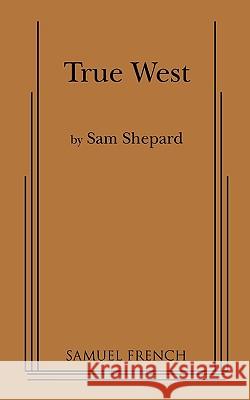 True West

by Sam Shepard

SAMUEL FRENCH

Kraina Książek